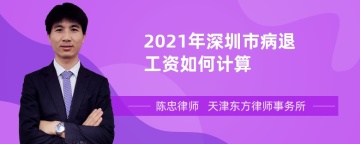 2021年深圳市病退工资如何计算

陈忠律师 天津东方律师事务所